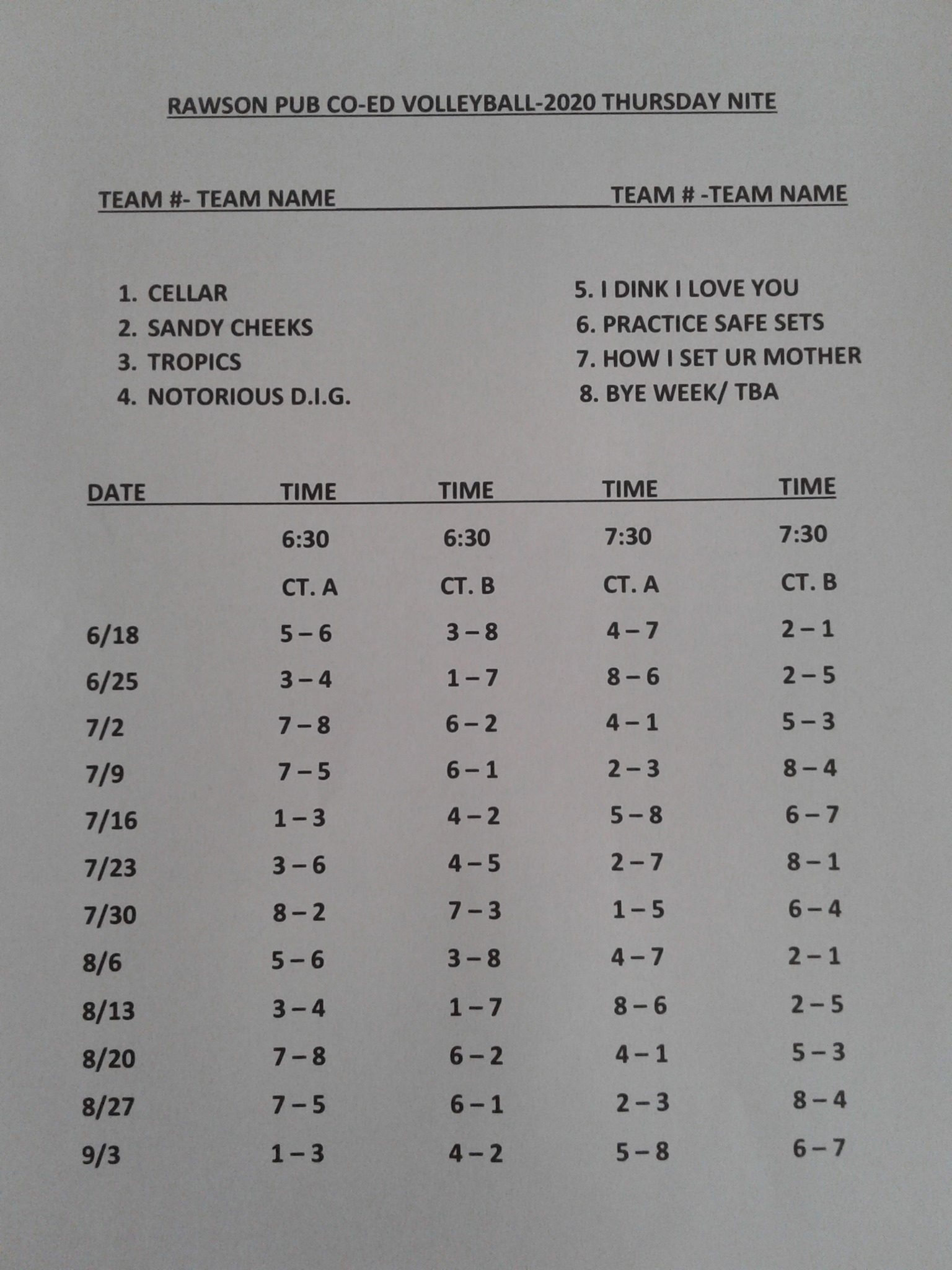 RAWSON PUB CO-ED VOLLEYBALL-2020 THURSDAY NITE

TEAM #- TEAM NAME

1. CELLAR
2. SANDY CHEEKS
3. TROPICS
4. NOTORIOUS D.I.G.

TEAM # -TEAM NAME

5. I DINK I LOVE YOU
6. PRACTICE SAFE SETS
7. HOW I SET UR MOTHER
8. BYE WEEK/ TBA

| DATE | TIME | TIME | TIME | TIME |
|---|---|---|---|---|
| | 6:30 | 6:30 | 7:30 | 7:30 |
| | CT. A | CT. B | CT. A | CT. B |
| 6/18 | 5 – 6 | 3 – 8 | 4 – 7 | 2 – 1 |
| 6/25 | 3 – 4 | 1 – 7 | 8 – 6 | 2 – 5 |
| 7/2 | 7 – 8 | 6 – 2 | 4 – 1 | 5 – 3 |
| 7/9 | 7 – 5 | 6 – 1 | 2 – 3 | 8 – 4 |
| 7/16 | 1 – 3 | 4 – 2 | 5 – 8 | 6 – 7 |
| 7/23 | 3 – 6 | 4 – 5 | 2 – 7 | 8 – 1 |
| 7/30 | 8 – 2 | 7 – 3 | 1 – 5 | 6 – 4 |
| 8/6 | 5 – 6 | 3 – 8 | 4 – 7 | 2 – 1 |
| 8/13 | 3 – 4 | 1 – 7 | 8 – 6 | 2 – 5 |
| 8/20 | 7 – 8 | 6 – 2 | 4 – 1 | 5 – 3 |
| 8/27 | 7 – 5 | 6 – 1 | 2 – 3 | 8 – 4 |
| 9/3 | 1 – 3 | 4 – 2 | 5 – 8 | 6 – 7 |